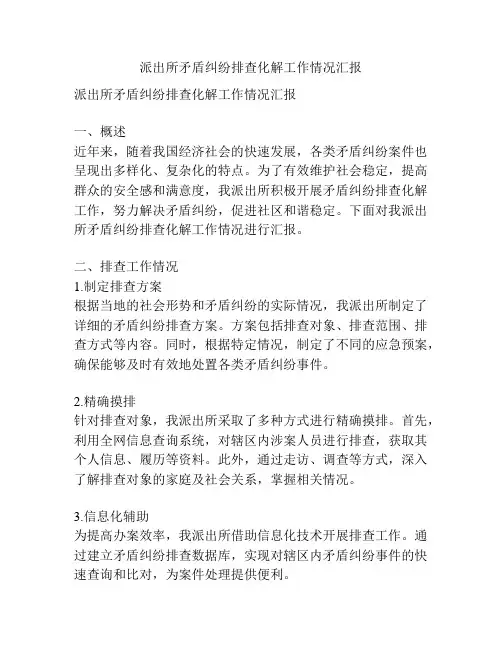 派出所矛盾纠纷排查化解工作情况汇报

派出所矛盾纠纷排查化解工作情况汇报

一、概述
近年来，随着我国经济社会的快速发展，各类矛盾纠纷案件也呈现出多样化、复杂化的特点。为了有效维护社会稳定，提高群众的安全感和满意度，我派出所积极开展矛盾纠纷排查化解工作，努力解决矛盾纠纷，促进社区和谐稳定。下面对我派出所矛盾纠纷排查化解工作情况进行汇报。

二、排查工作情况
1.制定排查方案
根据当地的社会形势和矛盾纠纷的实际情况，我派出所制定了详细的矛盾纠纷排查方案。方案包括排查对象、排查范围、排查方式等内容。同时，根据特定情况，制定了不同的应急预案，确保能够及时有效地处置各类矛盾纠纷事件。

2.精确摸排
针对排查对象，我派出所采取了多种方式进行精确摸排。首先，利用全网信息查询系统，对辖区内涉案人员进行排查，获取其个人信息、履历等资料。此外，通过走访、调查等方式，深入了解排查对象的家庭及社会关系，掌握相关情况。

3.信息化辅助
为提高办案效率，我派出所借助信息化技术开展排查工作。通过建立矛盾纠纷排查数据库，实现对辖区内矛盾纠纷事件的快速查询和比对，为案件处理提供便利。